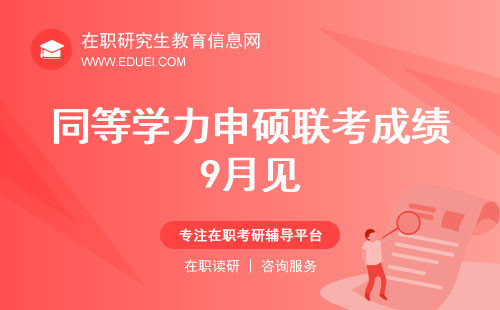 在职研究生教育信息网
WWW.EDUEI.COM

同等学力申硕联考成绩
9月见

专注在职考研辅导平台

在职读研 | 咨询服务